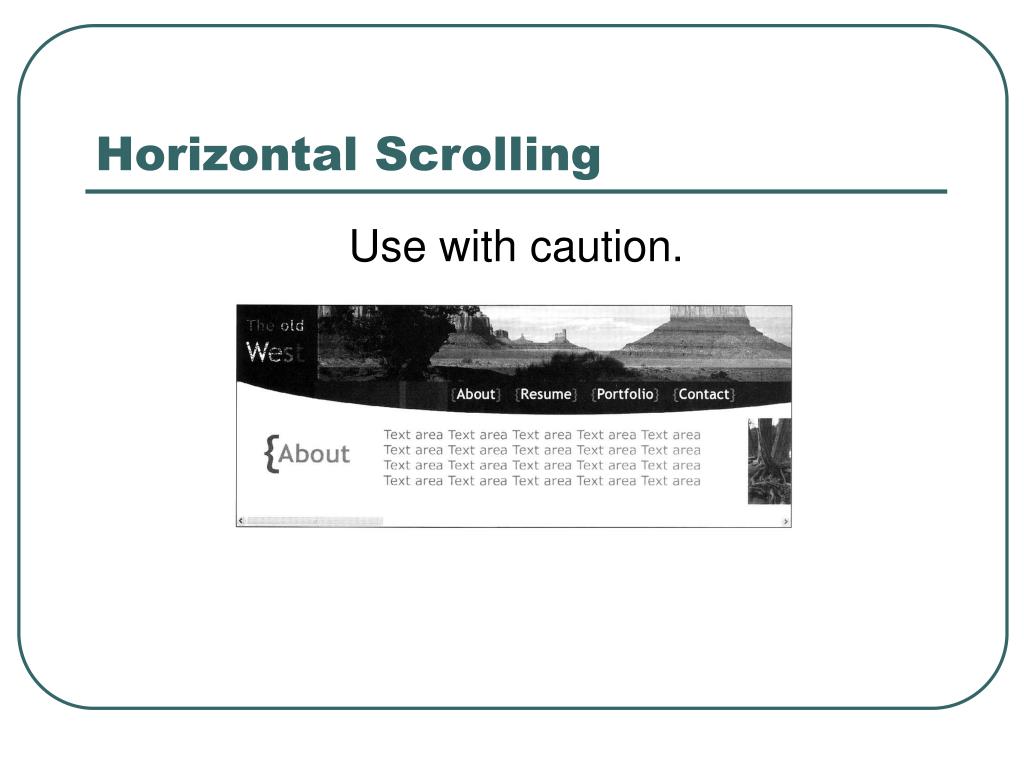 Horizontal Scrolling

Use with caution.

The old
West

{About} {Resume} {Portfolio} {Contact}

{About

Text area Text area Text area Text area Text area
Text area Text area Text area Text area Text area
Text area Text area Text area Text area Text area
Text area Text area Text area Text area Text area